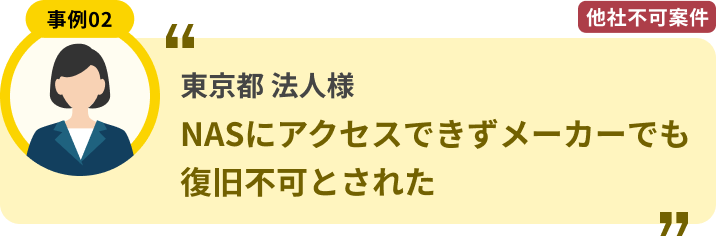 事例02

他社不可案件

“

東京都 法人様

NASにアクセスできずメーカーでも復旧不可とされた

”